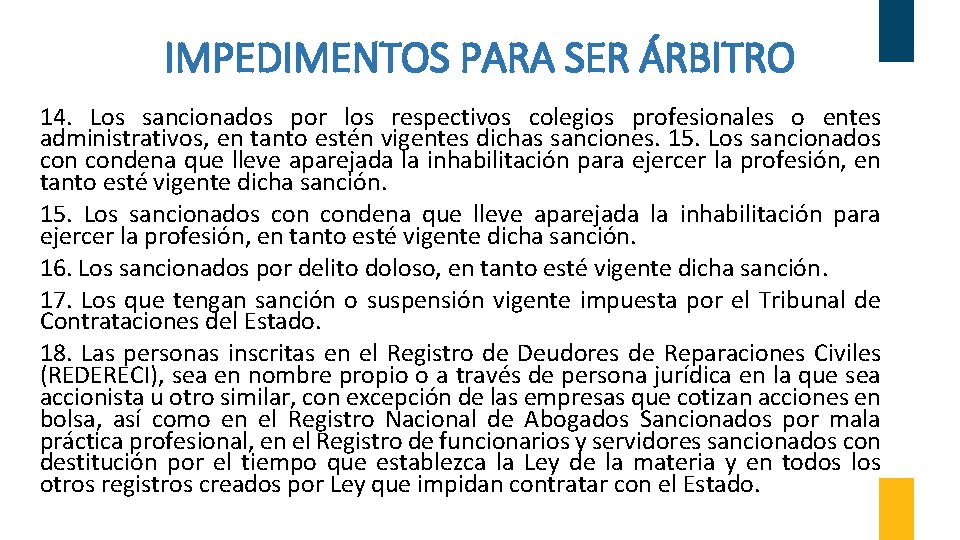 IMPEDIMENTOS PARA SER ÁRBITRO

14. Los sancionados por los respectivos colegios profesionales o entes administrativos, en tanto estén vigentes dichas sanciones. 15. Los sancionados con condena que lleve aparejada la inhabilitación para ejercer la profesión, en tanto esté vigente dicha sanción.

15. Los sancionados con condena que lleve aparejada la inhabilitación para ejercer la profesión, en tanto esté vigente dicha sanción.

16. Los sancionados por delito doloso, en tanto esté vigente dicha sanción.

17. Los que tengan sanción o suspensión vigente impuesta por el Tribunal de Contrataciones del Estado.

18. Las personas inscritas en el Registro de Deudores de Reparaciones Civiles (REDERECI), sea en nombre propio o a través de persona jurídica en la que sea accionista u otro similar, con excepción de las empresas que cotizan acciones en bolsa, así como en el Registro Nacional de Abogados Sancionados por mala práctica profesional, en el Registro de funcionarios y servidores sancionados con destitución por el tiempo que establezca la Ley de la materia y en todos los otros registros creados por Ley que impidan contratar con el Estado.